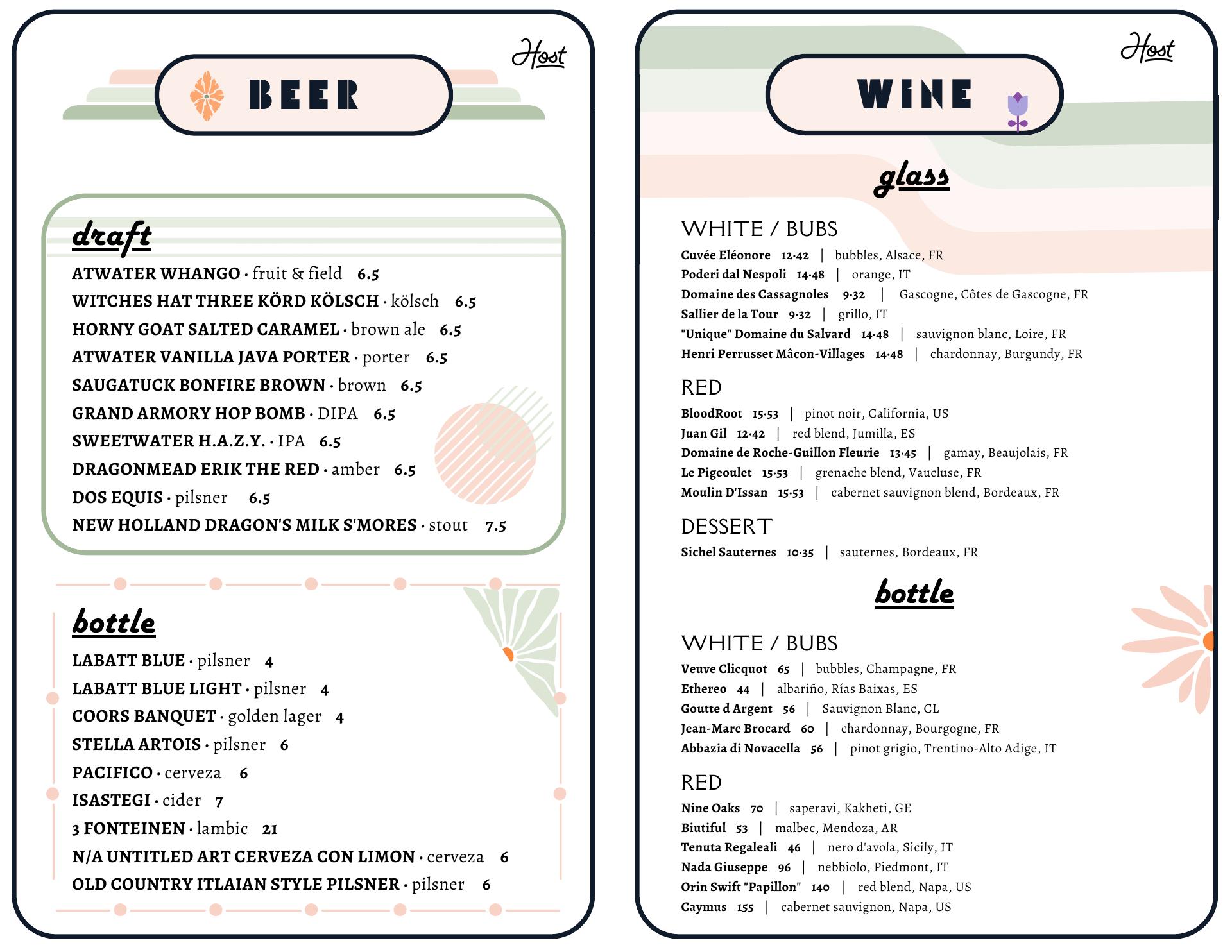 Host

BEER

draft

ATWATER WHANGO · fruit & field 6.5
WITCHES HAT THREE KÖRD KÖLSCH · kölsch 6.5
HORNY GOAT SALTED CARAMEL · brown ale 6.5
ATWATER VANILLA JAVA PORTER · porter 6.5
SAUGATUCK BONFIRE BROWN · brown 6.5
GRAND ARMORY HOP BOMB · DIPA 6.5
SWEETWATER H.A.Z.Y. · IPA 6.5
DRAGONMEAD ERIK THE RED · amber 6.5
DOS EQUIS · pilsner 6.5
NEW HOLLAND DRAGON'S MILK S'MORES · stout 7.5

bottle

LABATT BLUE · pilsner 4
LABATT BLUE LIGHT · pilsner 4
COORS BANQUET · golden lager 4
STELLA ARTOIS · pilsner 6
PACIFICO · cerveza 6
ISASTEGI · cider 7
3 FONTEINEN · lambic 21
N/A UNTITLED ART CERVEZA CON LIMON · cerveza 6
OLD COUNTRY ITLAIAN STYLE PILSNER · pilsner 6

Host

WINE

glass

WHITE / BUBS
Cuvée Eléonore 12·42 | bubbles, Alsace, FR
Poderi dal Nespoli 14·48 | orange, IT
Domaine des Cassagnoles 9·32 | Gascogne, Côtes de Gascogne, FR
Sallier de la Tour 9·32 | grillo, IT
"Unique" Domaine du Salvard 14·48 | sauvignon blanc, Loire, FR
Henri Perrusset Mâcon-Villages 14·48 | chardonnay, Burgundy, FR

RED
BloodRoot 15·53 | pinot noir, California, US
Juan Gil 12·42 | red blend, Jumilla, ES
Domaine de Roche-Guillon Fleurie 13·45 | gamay, Beaujolais, FR
Le Pigeoulet 15·53 | grenache blend, Vaucluse, FR
Moulin D'Issan 15·53 | cabernet sauvignon blend, Bordeaux, FR

DESSERT
Sichel Sauternes 10·35 | sauternes, Bordeaux, FR

bottle

WHITE / BUBS
Veuve Clicquot 65 | bubbles, Champagne, FR
Ethereo 44 | albariño, Rías Baixas, ES
Goutte d Argent 56 | Sauvignon Blanc, CL
Jean-Marc Brocard 60 | chardonnay, Bourgogne, FR
Abbazia di Novacella 56 | pinot grigio, Trentino-Alto Adige, IT

RED
Nine Oaks 70 | saperavi, Kakheti, GE
Biutiful 53 | malbec, Mendoza, AR
Tenuta Regaleali 46 | nero d'avola, Sicily, IT
Nada Giuseppe 96 | nebbiolo, Piedmont, IT
Orin Swift "Papillon" 140 | red blend, Napa, US
Caymus 155 | cabernet sauvignon, Napa, US